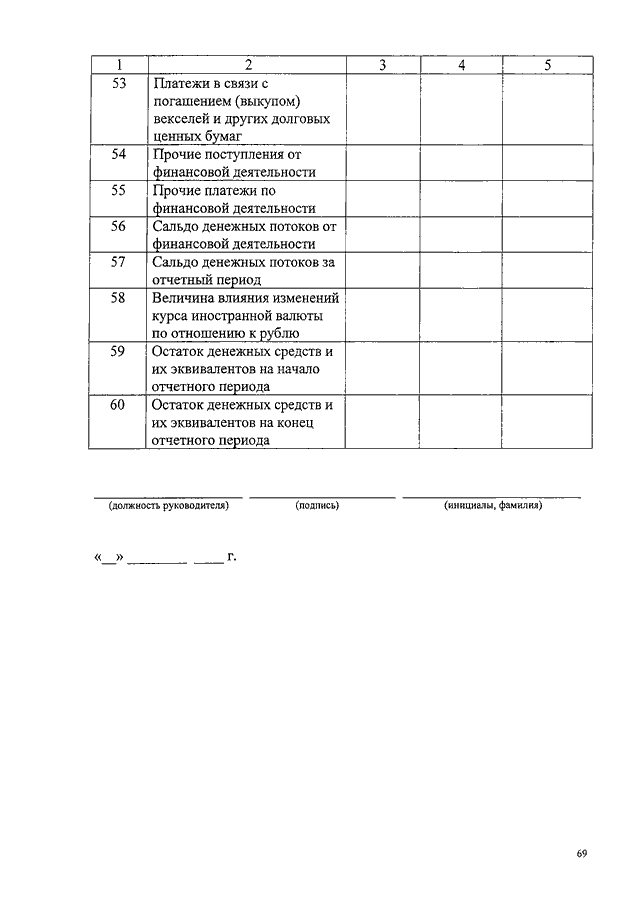 | 1 | 2 | 3 | 4 | 5 |
|---|---|---|---|---|
| 53 | Платежи в связи с погашением (выкупом) векселей и других долговых ценных бумаг | | | |
| 54 | Прочие поступления от финансовой деятельности | | | |
| 55 | Прочие платежи по финансовой деятельности | | | |
| 56 | Сальдо денежных потоков от финансовой деятельности | | | |
| 57 | Сальдо денежных потоков за отчетный период | | | |
| 58 | Величина влияния изменений курса иностранной валюты по отношению к рублю | | | |
| 59 | Остаток денежных средств и их эквивалентов на начало отчетного периода | | | |
| 60 | Остаток денежных средств и их эквивалентов на конец отчетного периода | | | |

(должность руководителя) (подпись) (инициалы, фамилия)

«__» ________ ____ г.

69